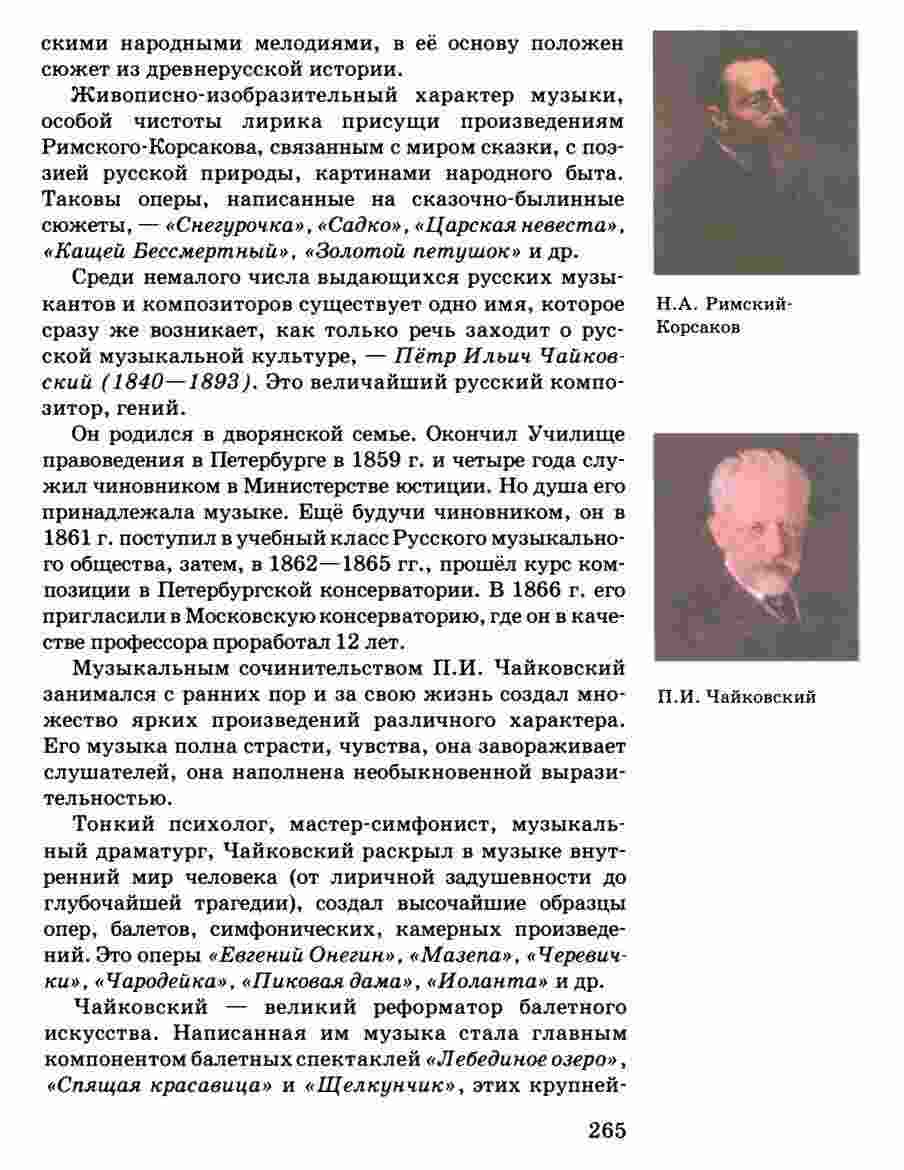 скими народными мелодиями, в её основу положен сюжет из древнерусской истории.

Живописно-изобразительный характер музыки, особой чистоты лирика присущи произведениям Римского-Корсакова, связанным с миром сказки, с поэзией русской природы, картинами народного быта. Таковы оперы, написанные на сказочно-былинные сюжеты, — «Снегурочка», «Садко», «Царская невеста», «Кащей Бессмертный», «Золотой петушок» и др.

Среди немалого числа выдающихся русских музыкантов и композиторов существует одно имя, которое сразу же возникает, как только речь заходит о русской музыкальной культуре, — Пётр Ильич Чайковский (1840—1893). Это величайший русский композитор, гений.

Он родился в дворянской семье. Окончил Училище правоведения в Петербурге в 1859 г. и четыре года служил чиновником в Министерстве юстиции. Но душа его принадлежала музыке. Ещё будучи чиновником, он в 1861 г. поступил в учебный класс Русского музыкального общества, затем, в 1862—1865 гг., прошёл курс композиции в Петербургской консерватории. В 1866 г. его пригласили в Московскую консерваторию, где он в качестве профессора проработал 12 лет.

Музыкальным сочинительством П.И. Чайковский занимался с ранних пор и за свою жизнь создал множество ярких произведений различного характера. Его музыка полна страсти, чувства, она завораживает слушателей, она наполнена необыкновенной выразительностью.

Тонкий психолог, мастер-симфонист, музыкальный драматург, Чайковский раскрыл в музыке внутренний мир человека (от лиричной задушевности до глубочайшей трагедии), создал высочайшие образцы опер, балетов, симфонических, камерных произведений. Это оперы «Евгений Онегин», «Мазепа», «Черевички», «Чародейка», «Пиковая дама», «Иоланта» и др.

Чайковский — великий реформатор балетного искусства. Написанная им музыка стала главным компонентом балетных спектаклей «Лебединое озеро», «Спящая красавица» и «Щелкунчик», этих крупней-

Н.А. Римский-Корсаков

П.И. Чайковский

265